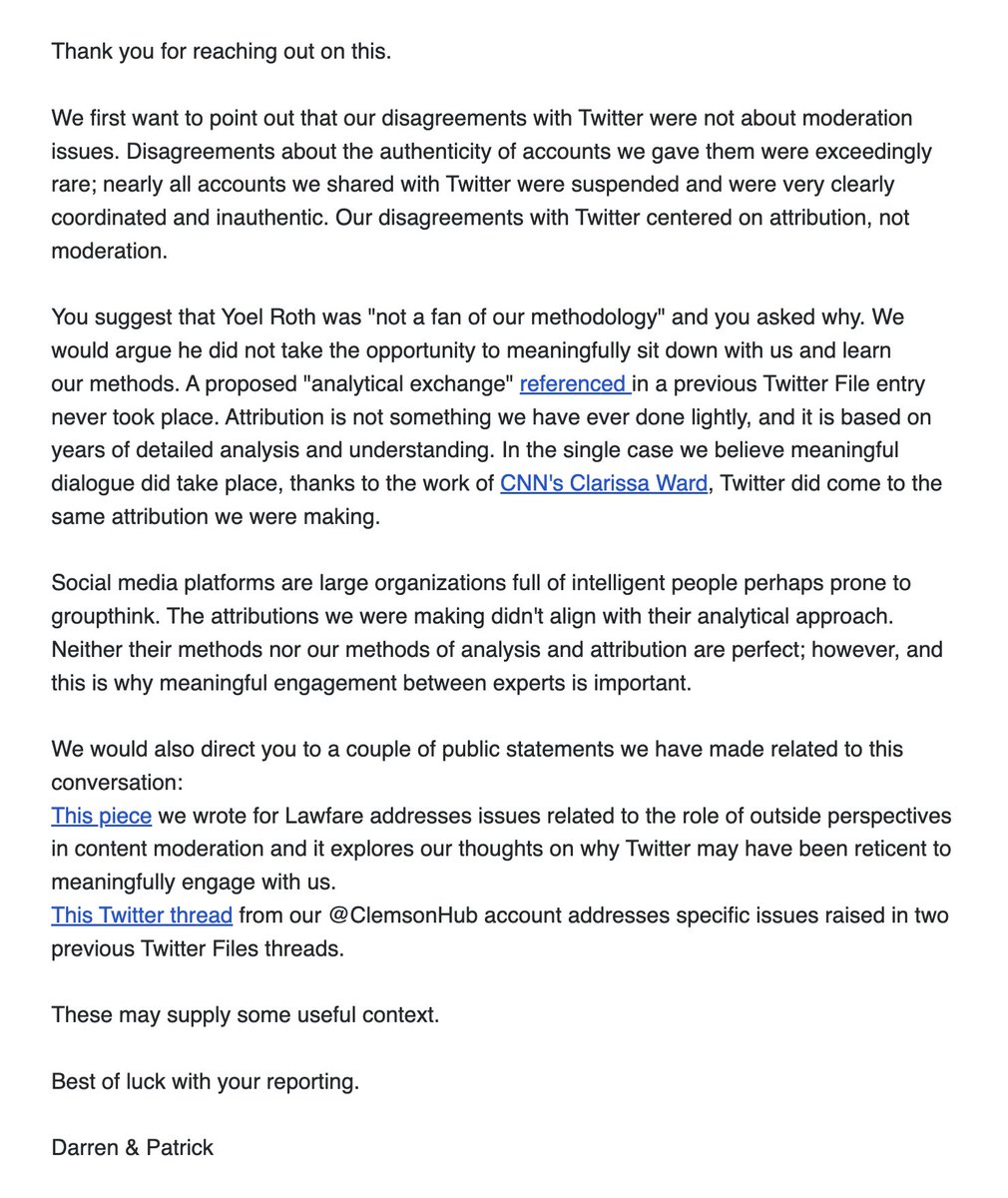 Thank you for reaching out on this.

We first want to point out that our disagreements with Twitter were not about moderation issues. Disagreements about the authenticity of accounts we gave them were exceedingly rare; nearly all accounts we shared with Twitter were suspended and were very clearly coordinated and inauthentic. Our disagreements with Twitter centered on attribution, not moderation.

You suggest that Yoel Roth was "not a fan of our methodology" and you asked why. We would argue he did not take the opportunity to meaningfully sit down with us and learn our methods. A proposed "analytical exchange" referenced in a previous Twitter File entry never took place. Attribution is not something we have ever done lightly, and it is based on years of detailed analysis and understanding. In the single case we believe meaningful dialogue did take place, thanks to the work of CNN's Clarissa Ward, Twitter did come to the same attribution we were making.

Social media platforms are large organizations full of intelligent people perhaps prone to groupthink. The attributions we were making didn't align with their analytical approach. Neither their methods nor our methods of analysis and attribution are perfect; however, and this is why meaningful engagement between experts is important.

We would also direct you to a couple of public statements we have made related to this conversation:
This piece we wrote for Lawfare addresses issues related to the role of outside perspectives in content moderation and it explores our thoughts on why Twitter may have been reticent to meaningfully engage with us.
This Twitter thread from our @ClemsonHub account addresses specific issues raised in two previous Twitter Files threads.

These may supply some useful context.

Best of luck with your reporting.

Darren & Patrick